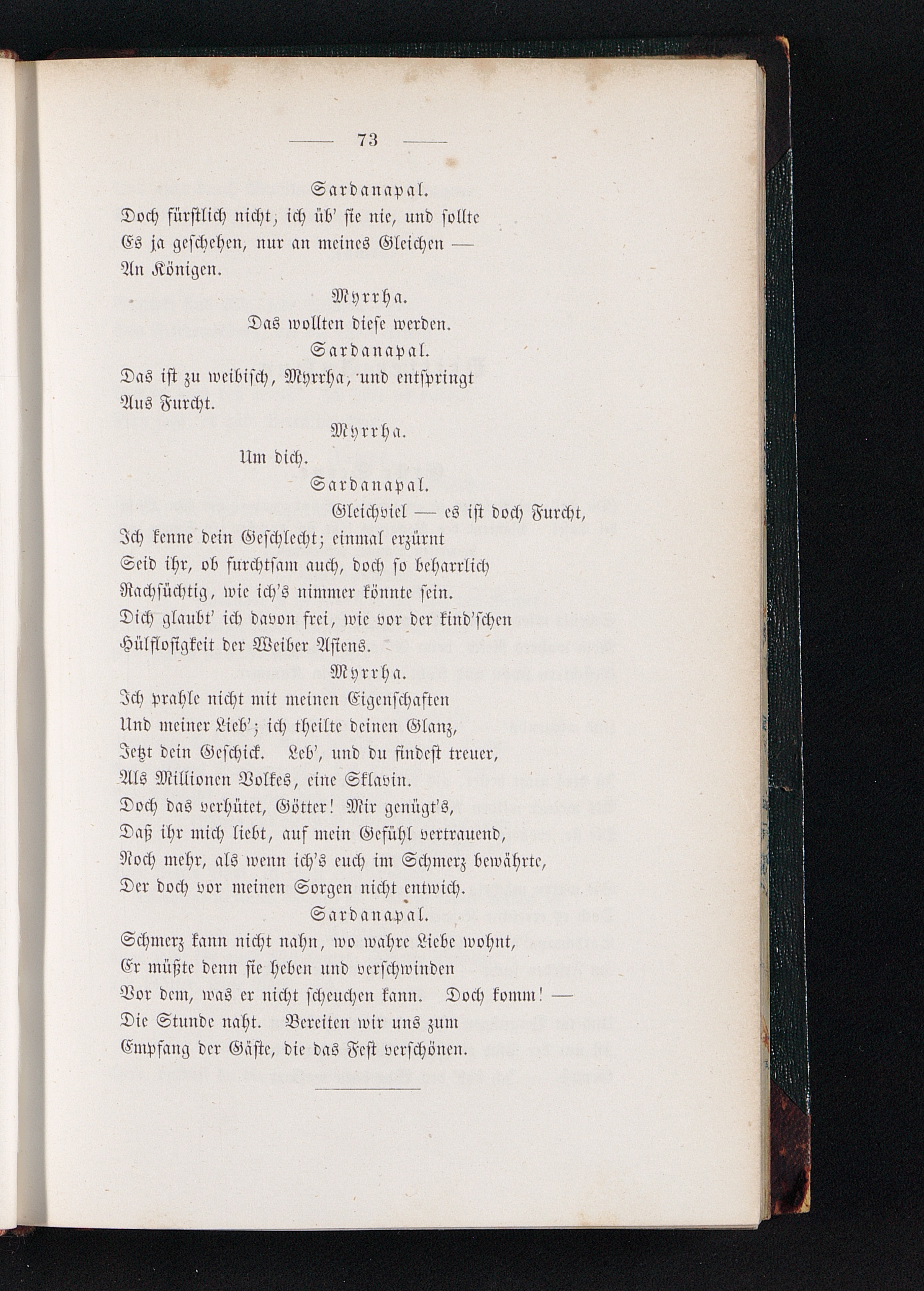 — 73 —

Sardanapal.

Doch fürstlich nicht; ich üb' sie nie, und sollte
Es ja geschehen, nur an meines Gleichen —
An Königen.

Myrrha.

Das wollten diese werden.

Sardanapal.

Das ist zu weibisch, Myrrha, und entspringt
Aus Furcht.

Myrrha.

Um dich.

Sardanapal.

Gleichviel — es ist doch Furcht,
Ich kenne dein Geschlecht; einmal erzürnt
Seid ihr, ob furchtsam auch, doch so beharrlich
Rachsüchtig, wie ich's nimmer könnte sein.
Dich glaubt' ich davon frei, wie vor der kind'schen
Hülflosigkeit der Weiber Asiens.

Myrrha.

Ich prahle nicht mit meinen Eigenschaften
Und meiner Lieb'; ich theilte deinen Glanz,
Jetzt dein Geschick. Leb', und du findest treuer,
Als Millionen Volkes, eine Sklavin.
Doch das verhütet, Götter! Mir genügt's,
Daß ihr mich liebt, auf mein Gefühl vertrauend,
Noch mehr, als wenn ich's euch im Schmerz bewährte,
Der doch vor meinen Sorgen nicht entwich.

Sardanapal.

Schmerz kann nicht nahn, wo wahre Liebe wohnt,
Er müßte denn sie heben und verschwinden
Vor dem, was er nicht scheuchen kann. Doch komm! —
Die Stunde naht. Bereiten wir uns zum
Empfang der Gäste, die das Fest verschönen.